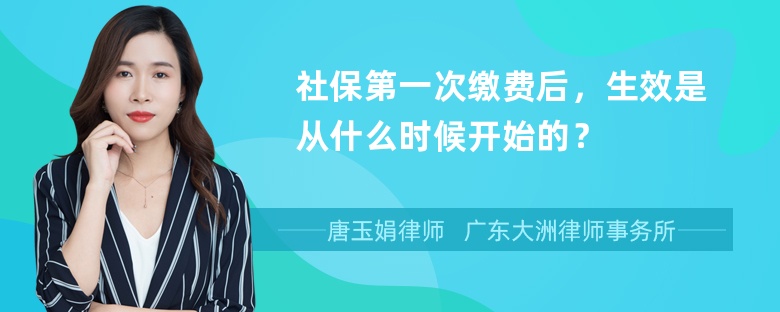 社保第一次缴费后，生效是从什么时候开始的？

唐玉娟律师　广东大洲律师事务所